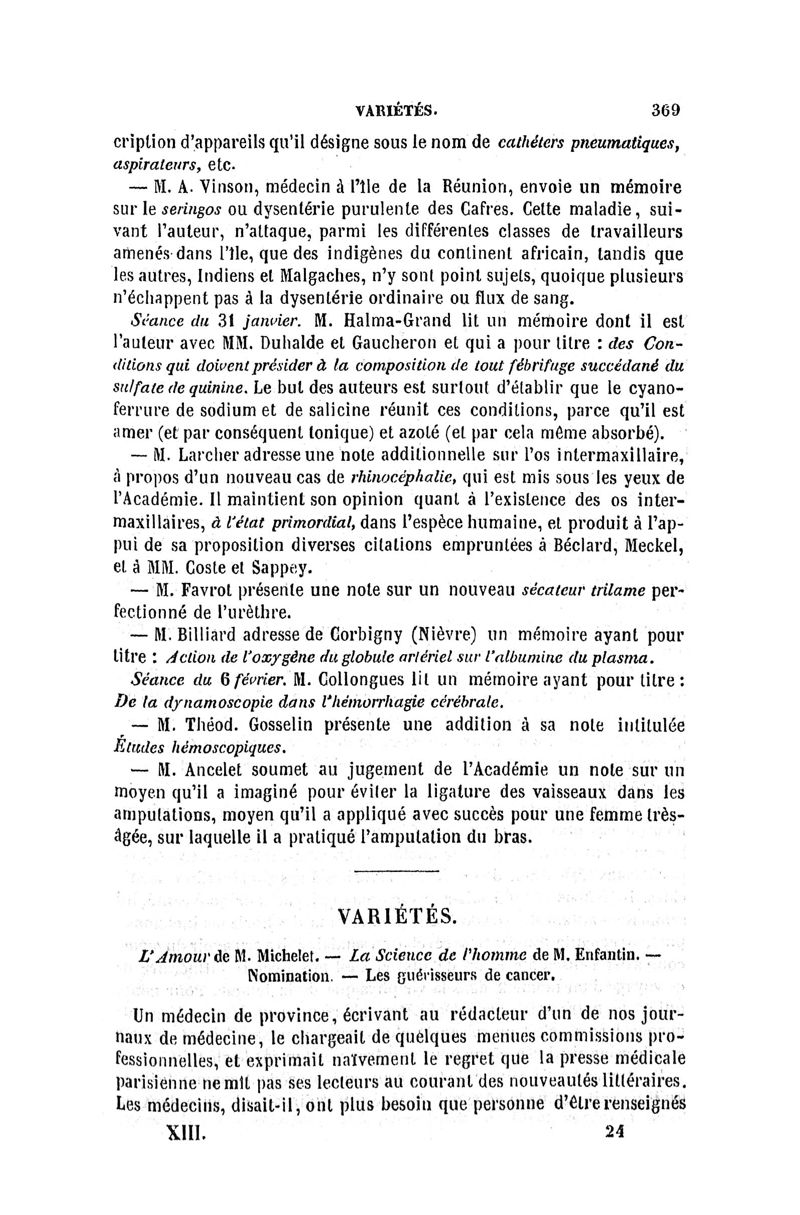 VARIÉTÉS. 369

cription d'appareils qu'il désigne sous le nom de cathéters pneumatiques, aspirateurs, etc.

— M. A. Vinson, médecin à l'île de la Réunion, envoie un mémoire sur le seringos ou dysentérie purulente des Cafres. Cette maladie, suivant l'auteur, n'attaque, parmi les différentes classes de travailleurs amenés dans l'île, que des indigènes du continent africain, tandis que les autres, Indiens et Malgaches, n'y sont point sujets, quoique plusieurs n'échappent pas à la dysentérie ordinaire ou flux de sang.

Séance du 31 janvier. M. Halma-Grand lit un mémoire dont il est l'auteur avec MM. Duhalde et Gaucheron et qui a pour titre : des Conditions qui doivent présider à la composition de tout fébrifuge succédané du sulfate de quinine. Le but des auteurs est surtout d'établir que le cyanoferrure de sodium et de salicine réunit ces conditions, parce qu'il est amer (et par conséquent tonique) et azoté (et par cela même absorbé).

— M. Larcher adresse une note additionnelle sur l'os intermaxillaire, à propos d'un nouveau cas de rhinocéphalie, qui est mis sous les yeux de l'Académie. Il maintient son opinion quant à l'existence des os intermaxillaires, à l'état primordial, dans l'espèce humaine, et produit à l'appui de sa proposition diverses citations empruntées à Béclard, Meckel, et à MM. Coste et Sappey.

— M. Favrot présente une note sur un nouveau sécateur trilame perfectionné de l'urèthre.

— M. Billiard adresse de Corbigny (Nièvre) un mémoire ayant pour titre : Action de l'oxygène du globule artériel sur l'albumine du plasma.

Séance du 6 février. M. Collongues lit un mémoire ayant pour titre : De la dynamoscopie dans l'hémorrhagie cérébrale.

— M. Théod. Gosselin présente une addition à sa note intitulée Études hémoscopiques.

— M. Ancelet soumet au jugement de l'Académie un note sur un moyen qu'il a imaginé pour éviter la ligature des vaisseaux dans les amputations, moyen qu'il a appliqué avec succès pour une femme très-âgée, sur laquelle il a pratiqué l'amputation du bras.

VARIÉTÉS.

L'Amour de M. Michelet. — La Science de l'homme de M. Enfantin. — Nomination. — Les guérisseurs de cancer.

Un médecin de province, écrivant au rédacteur d'un de nos journaux de médecine, le chargeait de quelques menues commissions professionnelles, et exprimait naïvement le regret que la presse médicale parisienne ne mît pas ses lecteurs au courant des nouveautés littéraires. Les médecins, disait-il, ont plus besoin que personne d'être renseignés

XIII. 24